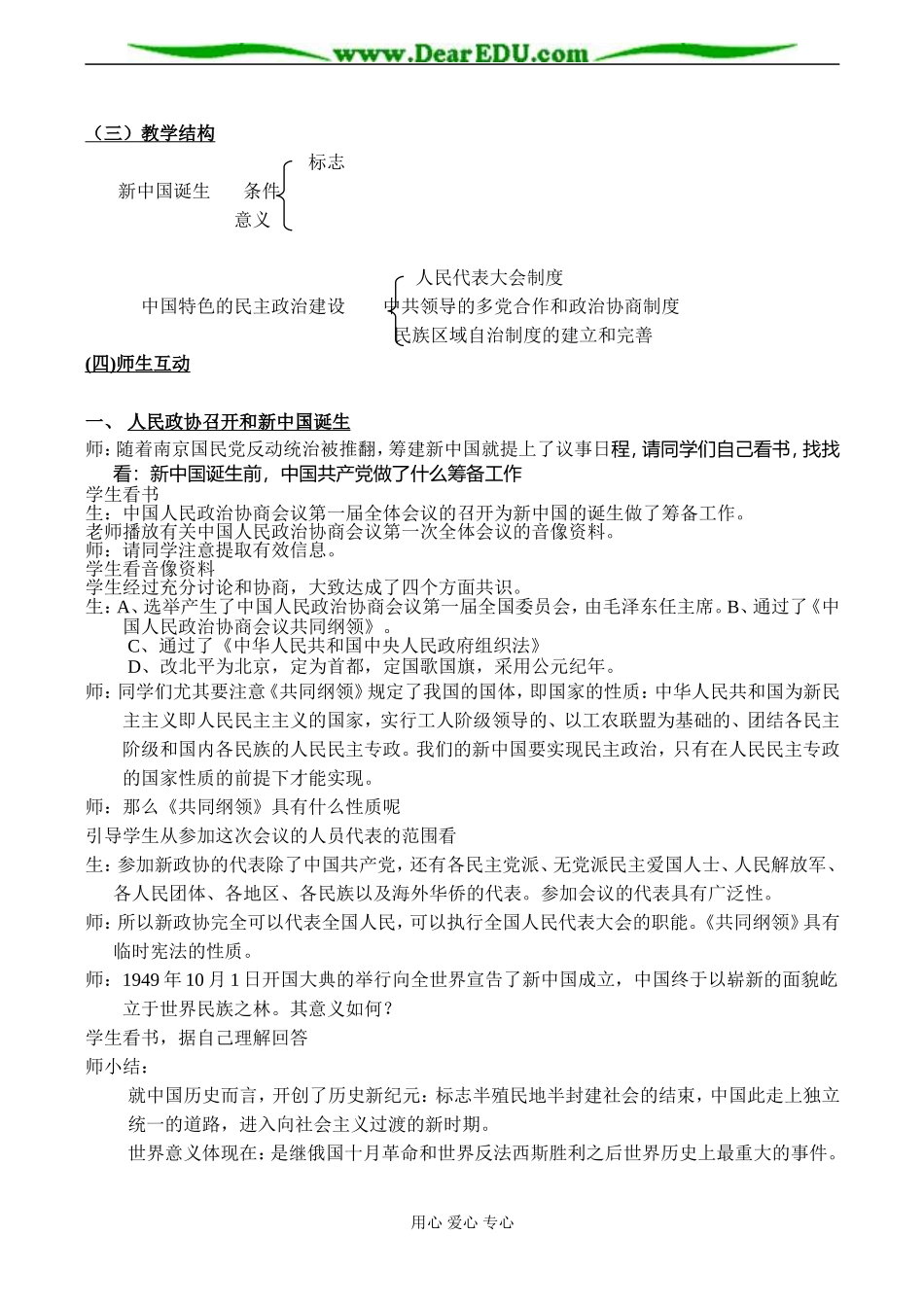 www.DearEDU.com

（三）教学结构

新中国诞生 标志 条件 意义

中国特色的民主政治建设 人民代表大会制度 中共领导的多党合作和政治协商制度 民族区域自治制度的建立和完善

(四)师生互动

一、 人民政协召开和新中国诞生

师：随着南京国民党反动统治被推翻，筹建新中国就提上了议事日程，请同学们自己看书，找找看：新中国诞生前，中国共产党做了什么筹备工作

学生看书

生：中国人民政治协商会议第一届全体会议的召开为新中国的诞生做了筹备工作。

老师播放有关中国人民政治协商会议第一次全体会议的音像资料。

师：请同学注意提取有效信息。

学生看音像资料

学生经过充分讨论和协商，大致达成了四个方面共识。

生：A、选举产生了中国人民政治协商会议第一届全国委员会，由毛泽东任主席。B、通过了《中国人民政治协商会议共同纲领》。

C、通过了《中华人民共和国中央人民政府组织法》

D、改北平为北京，定为首都，定国歌国旗，采用公元纪年。

师：同学们尤其要注意《共同纲领》规定了我国的国体，即国家的性质：中华人民共和国为新民主主义即人民民主主义的国家，实行工人阶级领导的、以工农联盟为基础的、团结各民主阶级和国内各民族的人民民主专政。我们的新中国要实现民主政治，只有在人民民主专政的国家性质的前提下才能实现。

师：那么《共同纲领》具有什么性质呢

引导学生从参加这次会议的人员代表的范围看

生：参加新政协的代表除了中国共产党，还有各民主党派、无党派民主爱国人士、人民解放军、各人民团体、各地区、各民族以及海外华侨的代表。参加会议的代表具有广泛性。

师：所以新政协完全可以代表全国人民，可以执行全国人民代表大会的职能。《共同纲领》具有临时宪法的性质。

师：1949 年 10 月 1 日开国大典的举行向全世界宣告了新中国成立，中国终于以崭新的面貌屹立于世界民族之林。其意义如何？

学生看书，据自己理解回答

师小结：

就中国历史而言，开创了历史新纪元：标志半殖民地半封建社会的结束，中国此走上独立统一的道路，进入向社会主义过渡的新时期。

世界意义体现在：是继俄国十月革命和世界反法西斯胜利之后世界历史上最重大的事件。

用心 爱心 专心